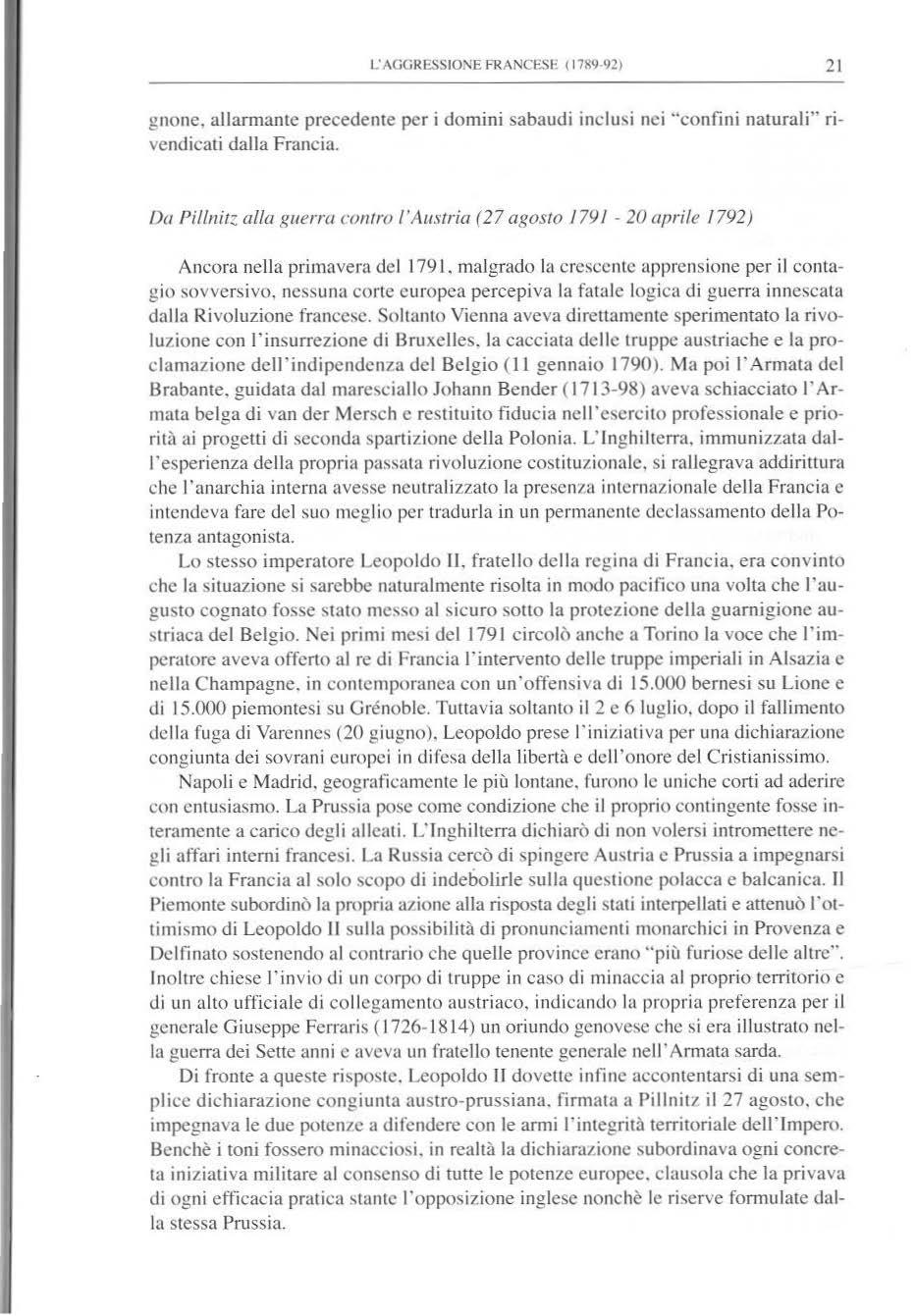 L'AGGRESSIONE FRANCESE (1789-92) 21

gnone, allarmante precedente per i domini sabaudi inclusi nei "confini naturali" rivendicati dalla Francia.

Da Pillnitz alla guerra contro l'Austria (27 agosto 1791 - 20 aprile 1792)

Ancora nella primavera del 1791, malgrado la crescente apprensione per il contagio sovversivo, nessuna corte europea percepiva la fatale logica di guerra innescata dalla Rivoluzione francese. Soltanto Vienna aveva direttamente sperimentato la rivoluzione con l'insurrezione di Bruxelles, la cacciata delle truppe austriache e la proclamazione dell'indipendenza del Belgio (11 gennaio 1790). Ma poi l'Armata del Brabante, guidata dal maresciallo Johann Bender (1713-98) aveva schiacciato l'Armata belga di van der Mersch e restituito fiducia nell'esercito professionale e priorità ai progetti di seconda spartizione della Polonia. L'Inghilterra, immunizzata dall'esperienza della propria passata rivoluzione costituzionale, si rallegrava addirittura che l'anarchia interna avesse neutralizzato la presenza internazionale della Francia e intendeva fare del suo meglio per tradurla in un permanente declassamento della Potenza antagonista.

Lo stesso imperatore Leopoldo II, fratello della regina di Francia, era convinto che la situazione si sarebbe naturalmente risolta in modo pacifico una volta che l'augusto cognato fosse stato messo al sicuro sotto la protezione della guarnigione austriaca del Belgio. Nei primi mesi del 1791 circolò anche a Torino la voce che l'imperatore aveva offerto al re di Francia l'intervento delle truppe imperiali in Alsazia e nella Champagne, in contemporanea con un'offensiva di 15.000 bernesi su Lione e di 15.000 piemontesi su Grénoble. Tuttavia soltanto il 2 e 6 luglio, dopo il fallimento della fuga di Varennes (20 giugno), Leopoldo prese l'iniziativa per una dichiarazione congiunta dei sovrani europei in difesa della libertà e dell'onore del Cristianissimo.

Napoli e Madrid, geograficamente le più lontane, furono le uniche corti ad aderire con entusiasmo. La Prussia pose come condizione che il proprio contingente fosse interamente a carico degli alleati. L'Inghilterra dichiarò di non volersi intromettere negli affari interni francesi. La Russia cercò di spingere Austria e Prussia a impegnarsi contro la Francia al solo scopo di indebolirle sulla questione polacca e balcanica. Il Piemonte subordinò la propria azione alla risposta degli stati interpellati e attenuò l'ottimismo di Leopoldo II sulla possibilità di pronunciamenti monarchici in Provenza e Delfinato sostenendo al contrario che quelle province erano "più furiose delle altre". Inoltre chiese l'invio di un corpo di truppe in caso di minaccia al proprio territorio e di un alto ufficiale di collegamento austriaco, indicando la propria preferenza per il generale Giuseppe Ferraris (1726-1814) un oriundo genovese che si era illustrato nella guerra dei Sette anni e aveva un fratello tenente generale nell'Armata sarda.

Di fronte a queste risposte, Leopoldo II dovette infine accontentarsi di una semplice dichiarazione congiunta austro-prussiana, firmata a Pillnitz il 27 agosto, che impegnava le due potenze a difendere con le armi l'integrità territoriale dell'Impero. Benchè i toni fossero minacciosi, in realtà la dichiarazione subordinava ogni concreta iniziativa militare al consenso di tutte le potenze europee, clausola che la privava di ogni efficacia pratica stante l'opposizione inglese nonchè le riserve formulate dalla stessa Prussia.